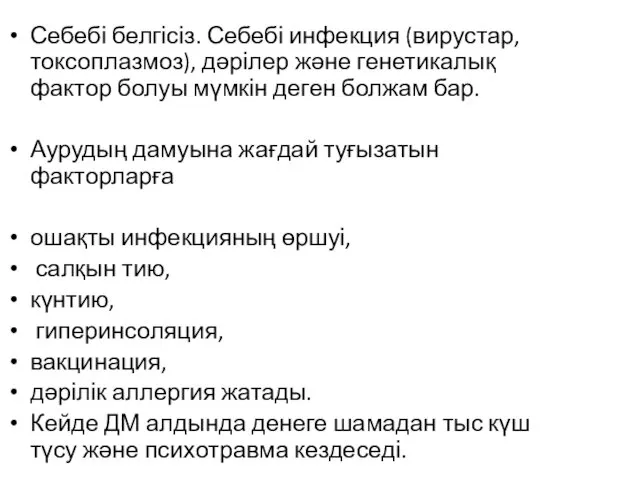 • Себебі белгісіз. Себебі инфекция (вирустар, токсоплазмоз), дәрілер және генетикалық фактор болуы мүмкін деген болжам бар.

• Аурудың дамуына жағдай туғызатын факторларға

• ошақты инфекцияның өршуі,
• салқын тию,
• күнтию,
• гиперинсоляция,
• вакцинация,
• дәрілік аллергия жатады.
• Кейде ДМ алдында денеге шамадан тыс күш түсу және психотравма кездеседі.